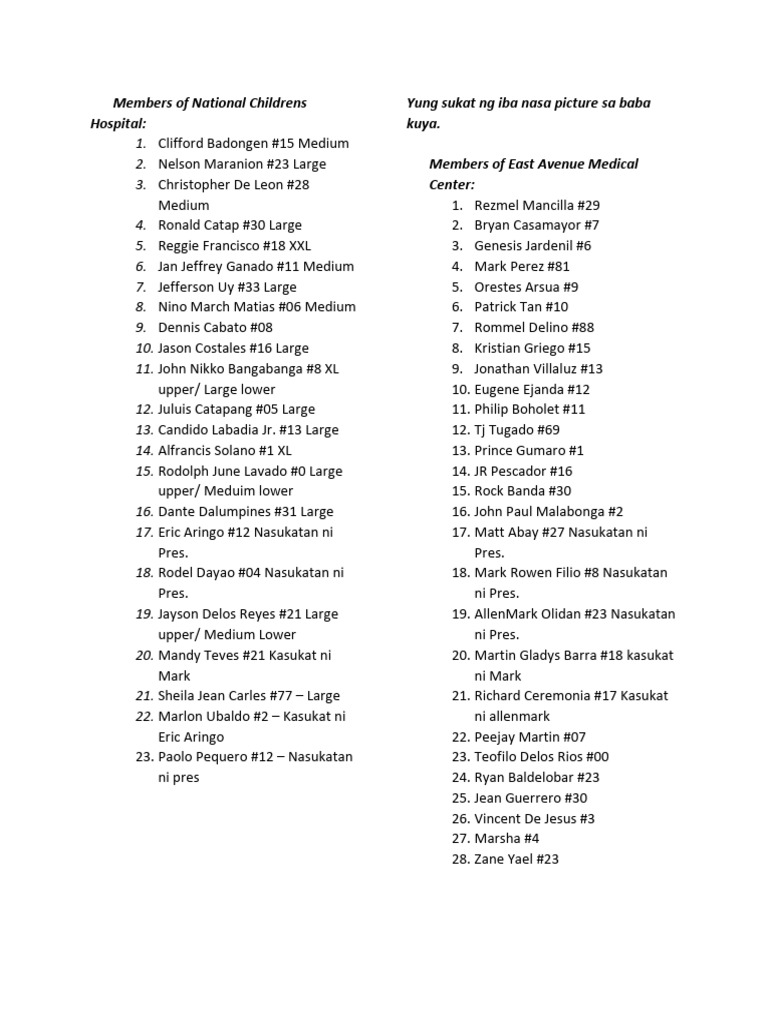 Members of National Childrens Hospital:

1. Clifford Badongen #15 Medium
2. Nelson Maranion #23 Large
3. Christopher De Leon #28 Medium
4. Ronald Catap #30 Large
5. Reggie Francisco #18 XXL
6. Jan Jeffrey Ganado #11 Medium
7. Jefferson Uy #33 Large
8. Nino March Matias #06 Medium
9. Dennis Cabato #08
10. Jason Costales #16 Large
11. John Nikko Bangabanga #8 XL upper/ Large lower
12. Juluis Catapang #05 Large
13. Candido Labadia Jr. #13 Large
14. Alfrancis Solano #1 XL
15. Rodolph June Lavado #0 Large upper/ Meduim lower
16. Dante Dalumpines #31 Large
17. Eric Aringo #12 Nasukatan ni Pres.
18. Rodel Dayao #04 Nasukatan ni Pres.
19. Jayson Delos Reyes #21 Large upper/ Medium Lower
20. Mandy Teves #21 Kasukat ni Mark
21. Sheila Jean Carles #77 – Large
22. Marlon Ubaldo #2 – Kasukat ni Eric Aringo
23. Paolo Pequero #12 – Nasukatan ni pres

Yung sukat ng iba nasa picture sa baba kuya.

Members of East Avenue Medical Center:

1. Rezmel Mancilla #29
2. Bryan Casamayor #7
3. Genesis Jardenil #6
4. Mark Perez #81
5. Orestes Arsua #9
6. Patrick Tan #10
7. Rommel Delino #88
8. Kristian Griego #15
9. Jonathan Villaluz #13
10. Eugene Ejanda #12
11. Philip Boholet #11
12. Tj Tugado #69
13. Prince Gumaro #1
14. JR Pescador #16
15. Rock Banda #30
16. John Paul Malabonga #2
17. Matt Abay #27 Nasukatan ni Pres.
18. Mark Rowen Filio #8 Nasukatan ni Pres.
19. AllenMark Olidan #23 Nasukatan ni Pres.
20. Martin Gladys Barra #18 kasukat ni Mark
21. Richard Ceremonia #17 Kasukat ni allenmark
22. Peejay Martin #07
23. Teofilo Delos Rios #00
24. Ryan Baldelobar #23
25. Jean Guerrero #30
26. Vincent De Jesus #3
27. Marsha #4
28. Zane Yael #23